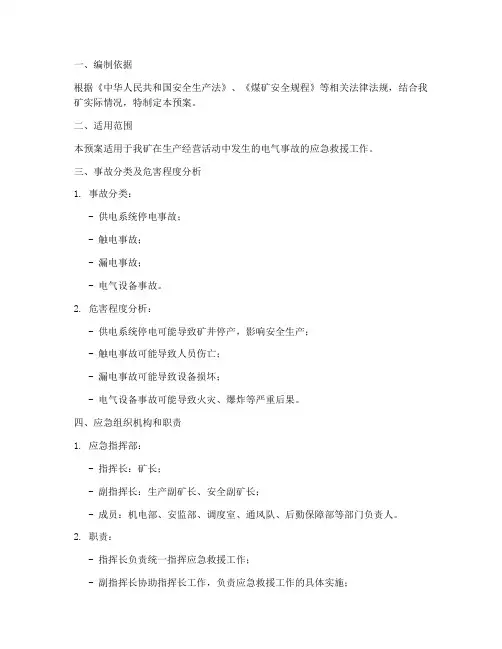 一、编制依据

根据《中华人民共和国安全生产法》、《煤矿安全规程》等相关法律法规，结合我矿实际情况，特制定本预案。

二、适用范围

本预案适用于我矿在生产经营活动中发生的电气事故的应急救援工作。

三、事故分类及危害程度分析

1. 事故分类：

- 供电系统停电事故；

- 触电事故；

- 漏电事故；

- 电气设备事故。

2. 危害程度分析：

- 供电系统停电可能导致矿井停产，影响安全生产；

- 触电事故可能导致人员伤亡；

- 漏电事故可能导致设备损坏；

- 电气设备事故可能导致火灾、爆炸等严重后果。

四、应急组织机构和职责

1. 应急指挥部：

- 指挥长：矿长；

- 副指挥长：生产副矿长、安全副矿长；

- 成员：机电部、安监部、调度室、通风队、后勤保障部等部门负责人。

2. 职责：

- 指挥长负责统一指挥应急救援工作；

- 副指挥长协助指挥长工作，负责应急救援工作的具体实施；